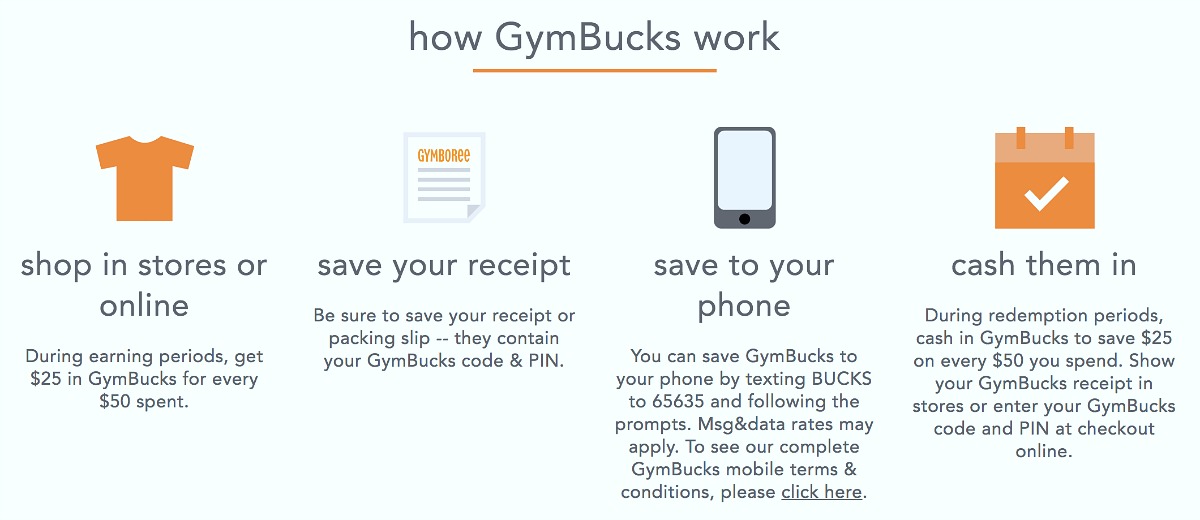 how GymBucks work

shop in stores or online

During earning periods, get $25 in GymBucks for every $50 spent.

GYMBOREE

save your receipt

Be sure to save your receipt or packing slip -- they contain your GymBucks code & PIN.

save to your phone

You can save GymBucks to your phone by texting BUCKS to 65635 and following the prompts. Msg&data rates may apply. To see our complete GymBucks mobile terms & conditions, please click here.

cash them in

During redemption periods, cash in GymBucks to save $25 on every $50 you spend. Show your GymBucks receipt in stores or enter your GymBucks code and PIN at checkout online.